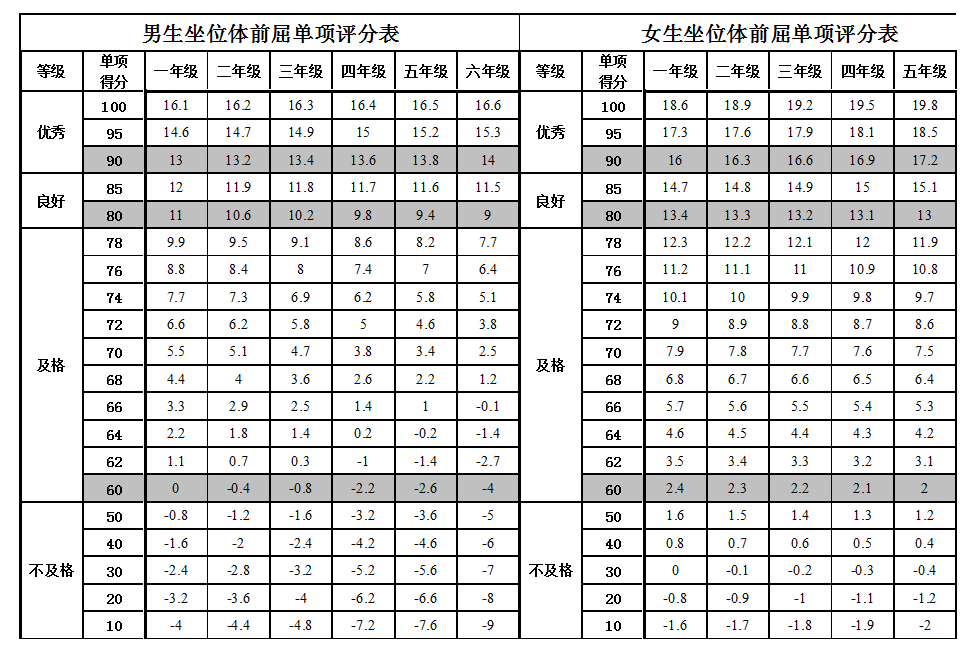 男生坐位体前屈单项评分表

| 等级 | 单项得分 | 一年级 | 二年级 | 三年级 | 四年级 | 五年级 | 六年级 |
|---|---|---|---|---|---|---|---|
| 优秀 | 100 | 16.1 | 16.2 | 16.3 | 16.4 | 16.5 | 16.6 |
| | 95 | 14.6 | 14.7 | 14.9 | 15 | 15.2 | 15.3 |
| | 90 | 13 | 13.2 | 13.4 | 13.6 | 13.8 | 14 |
| 良好 | 85 | 12 | 11.9 | 11.8 | 11.7 | 11.6 | 11.5 |
| | 80 | 11 | 10.6 | 10.2 | 9.8 | 9.4 | 9 |
| 及格 | 78 | 9.9 | 9.5 | 9.1 | 8.6 | 8.2 | 7.7 |
| | 76 | 8.8 | 8.4 | 8 | 7.4 | 7 | 6.4 |
| | 74 | 7.7 | 7.3 | 6.9 | 6.2 | 5.8 | 5.1 |
| | 72 | 6.6 | 6.2 | 5.8 | 5 | 4.6 | 3.8 |
| | 70 | 5.5 | 5.1 | 4.7 | 3.8 | 3.4 | 2.5 |
| | 68 | 4.4 | 4 | 3.6 | 2.6 | 2.2 | 1.2 |
| | 66 | 3.3 | 2.9 | 2.5 | 1.4 | 1 | -0.1 |
| | 64 | 2.2 | 1.8 | 1.4 | 0.2 | -0.2 | -1.4 |
| | 62 | 1.1 | 0.7 | 0.3 | -1 | -1.4 | -2.7 |
| | 60 | 0 | -0.4 | -0.8 | -2.2 | -2.6 | -4 |
| 不及格 | 50 | -0.8 | -1.2 | -1.6 | -3.2 | -3.6 | -5 |
| | 40 | -1.6 | -2 | -2.4 | -4.2 | -4.6 | -6 |
| | 30 | -2.4 | -2.8 | -3.2 | -5.2 | -5.6 | -7 |
| | 20 | -3.2 | -3.6 | -4 | -6.2 | -6.6 | -8 |
| | 10 | -4 | -4.4 | -4.8 | -7.2 | -7.6 | -9 |

女生坐位体前屈单项评分表

| 等级 | 单项得分 | 一年级 | 二年级 | 三年级 | 四年级 | 五年级 |
|---|---|---|---|---|---|---|
| 优秀 | 100 | 18.6 | 18.9 | 19.2 | 19.5 | 19.8 |
| | 95 | 17.3 | 17.6 | 17.9 | 18.1 | 18.5 |
| | 90 | 16 | 16.3 | 16.6 | 16.9 | 17.2 |
| 良好 | 85 | 14.7 | 14.8 | 14.9 | 15 | 15.1 |
| | 80 | 13.4 | 13.3 | 13.2 | 13.1 | 13 |
| 及格 | 78 | 12.3 | 12.2 | 12.1 | 12 | 11.9 |
| | 76 | 11.2 | 11.1 | 11 | 10.9 | 10.8 |
| | 74 | 10.1 | 10 | 9.9 | 9.8 | 9.7 |
| | 72 | 9 | 8.9 | 8.8 | 8.7 | 8.6 |
| | 70 | 7.9 | 7.8 | 7.7 | 7.6 | 7.5 |
| | 68 | 6.8 | 6.7 | 6.6 | 6.5 | 6.4 |
| | 66 | 5.7 | 5.6 | 5.5 | 5.4 | 5.3 |
| | 64 | 4.6 | 4.5 | 4.4 | 4.3 | 4.2 |
| | 62 | 3.5 | 3.4 | 3.3 | 3.2 | 3.1 |
| | 60 | 2.4 | 2.3 | 2.2 | 2.1 | 2 |
| 不及格 | 50 | 1.6 | 1.5 | 1.4 | 1.3 | 1.2 |
| | 40 | 0.8 | 0.7 | 0.6 | 0.5 | 0.4 |
| | 30 | 0 | -0.1 | -0.2 | -0.3 | -0.4 |
| | 20 | -0.8 | -0.9 | -1 | -1.1 | -1.2 |
| | 10 | -1.6 | -1.7 | -1.8 | -1.9 | -2 |